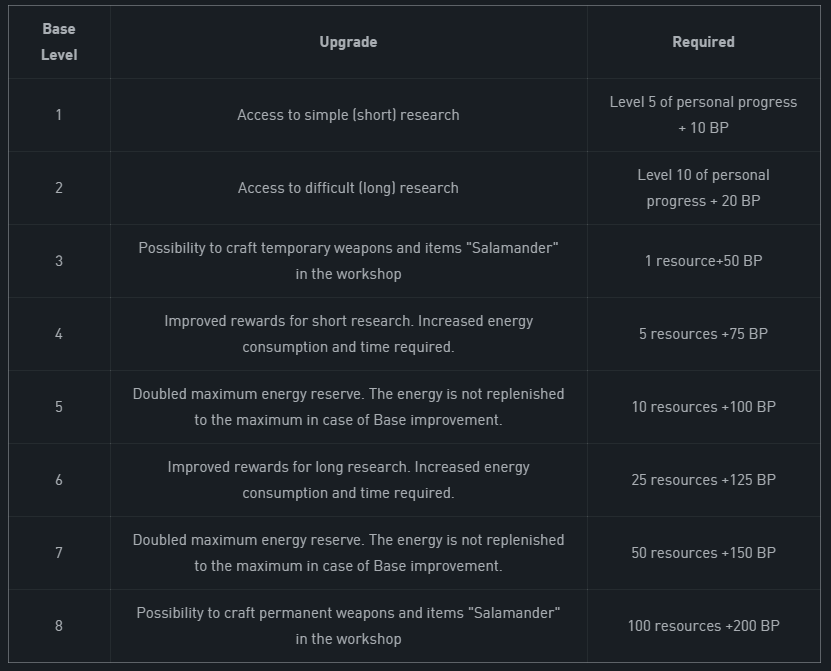 | Base Level | Upgrade | Required |
|---|---|---|
| 1 | Access to simple (short) research | Level 5 of personal progress + 10 BP |
| 2 | Access to difficult (long) research | Level 10 of personal progress + 20 BP |
| 3 | Possibility to craft temporary weapons and items "Salamander" in the workshop | 1 resource+50 BP |
| 4 | Improved rewards for short research. Increased energy consumption and time required. | 5 resources +75 BP |
| 5 | Doubled maximum energy reserve. The energy is not replenished to the maximum in case of Base improvement. | 10 resources +100 BP |
| 6 | Improved rewards for long research. Increased energy consumption and time required. | 25 resources +125 BP |
| 7 | Doubled maximum energy reserve. The energy is not replenished to the maximum in case of Base improvement. | 50 resources +150 BP |
| 8 | Possibility to craft permanent weapons and items "Salamander" in the workshop | 100 resources +200 BP |